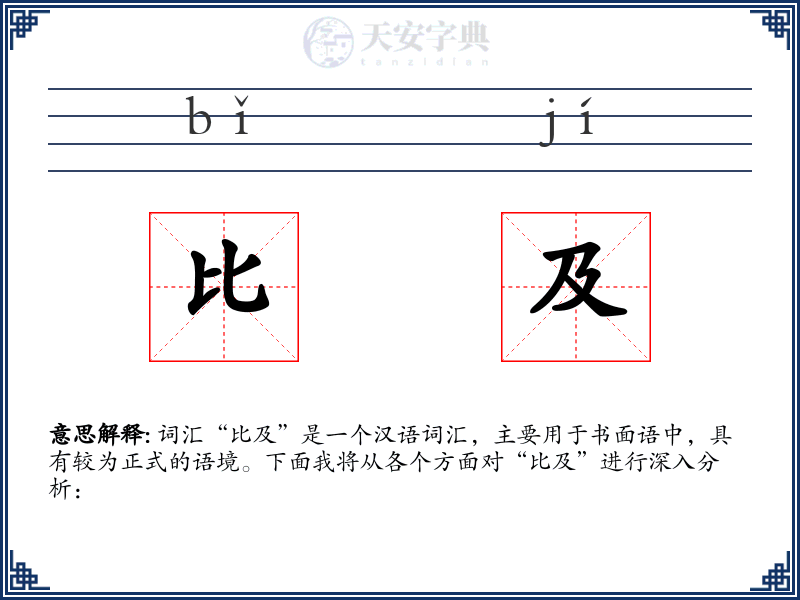 天安字典
tanzidian

bǐ jí

比 及

意思解释: 词汇“比及”是一个汉语词汇，主要用于书面语中，具有较为正式的语境。下面我将从各个方面对“比及”进行深入分析：